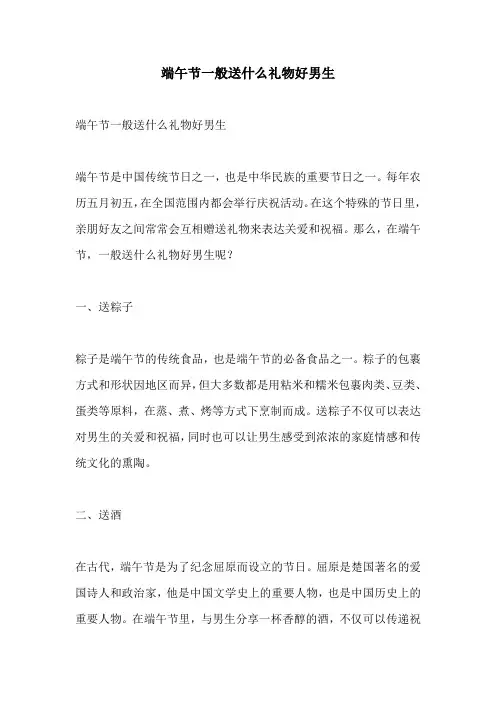 端午节一般送什么礼物好男生

端午节一般送什么礼物好男生

端午节是中国传统节日之一，也是中华民族的重要节日之一。每年农历五月初五，在全国范围内都会举行庆祝活动。在这个特殊的节日里，亲朋好友之间常常会互相赠送礼物来表达关爱和祝福。那么，在端午节，一般送什么礼物好男生呢？

一、送粽子

粽子是端午节的传统食品，也是端午节的必备食品之一。粽子的包裹方式和形状因地区而异，但大多数都是用粘米和糯米包裹肉类、豆类、蛋类等原料，在蒸、煮、烤等方式下烹制而成。送粽子不仅可以表达对男生的关爱和祝福，同时也可以让男生感受到浓浓的家庭情感和传统文化的熏陶。

二、送酒

在古代，端午节是为了纪念屈原而设立的节日。屈原是楚国著名的爱国诗人和政治家，他是中国文学史上的重要人物，也是中国历史上的重要人物。在端午节里，与男生分享一杯香醇的酒，不仅可以传递祝